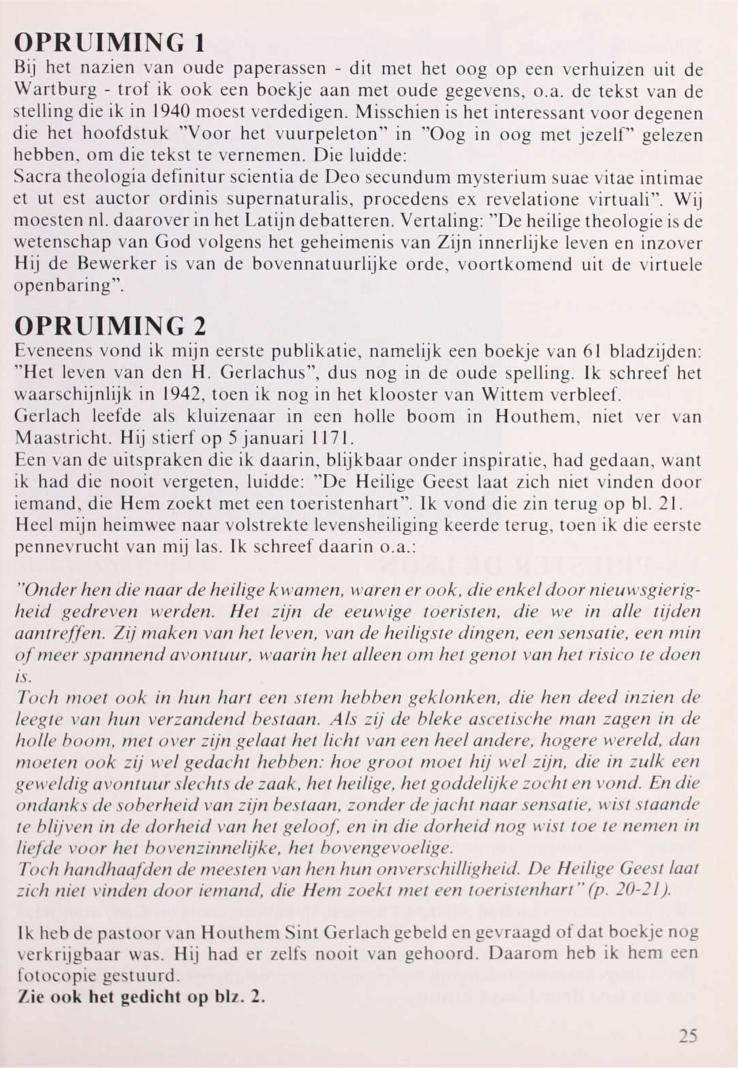 OPRUIMING 1

Bij het nazien van oude paperassen - dit met het oog op een verhuizen uit de Wartburg - trof ik ook een boekje aan met oude gegevens, o.a. de tekst van de stelling die ik in 1940 moest verdedigen. Misschien is het interessant voor degenen die het hoofdstuk "Voor het vuurpeleton" in "Oog in oog met jezelf" gelezen hebben, om die tekst te vernemen. Die luidde:
Sacra theologia definitur scientia de Deo secundum mysterium suae vitae intimae et ut est auctor ordinis supernaturalis, procedens ex revelatione virtuali". Wij moesten nl. daarover in het Latijn debatteren. Vertaling: "De heilige theologie is de wetenschap van God volgens het geheimenis van Zijn innerlijke leven en inzover Hij de Bewerker is van de bovennatuurlijke orde, voortkomend uit de virtuele openbaring".

OPRUIMING 2

Eveneens vond ik mijn eerste publikatie, namelijk een boekje van 61 bladzijden: "Het leven van den H. Gerlachus", dus nog in de oude spelling. Ik schreef het waarschijnlijk in 1942, toen ik nog in het klooster van Wittem verbleef.
Gerlach leefde als kluizenaar in een holle boom in Houthem, niet ver van Maastricht. Hij stierf op 5 januari 1171.
Een van de uitspraken die ik daarin, blijkbaar onder inspiratie, had gedaan, want ik had die nooit vergeten, luidde: "De Heilige Geest laat zich niet vinden door iemand, die Hem zoekt met een toeristenhart". Ik vond die zin terug op bl. 21.
Heel mijn heimwee naar volstrekte levensheiliging keerde terug, toen ik die eerste pennevrucht van mij las. Ik schreef daarin o.a.:

"Onder hen die naar de heilige kwamen, waren er ook, die enkel door nieuwsgierigheid gedreven werden. Het zijn de eeuwige toeristen, die we in alle tijden aantreffen. Zij maken van het leven, van de heiligste dingen, een sensatie, een min of meer spannend avontuur, waarin het alleen om het genot van het risico te doen is.
Toch moet ook in hun hart een stem hebben geklonken, die hen deed inzien de leegte van hun verzandend bestaan. Als zij de bleke ascetische man zagen in de holle boom, met over zijn gelaat het licht van een heel andere, hogere wereld, dan moeten ook zij wel gedacht hebben: hoe groot moet hij wel zijn, die in zulk een geweldig avontuur slechts de zaak, het heilige, het goddelijke zocht en vond. En die ondanks de soberheid van zijn bestaan, zonder de jacht naar sensatie, wist staande te blijven in de dorheid van het geloof, en in die dorheid nog wist toe te nemen in liefde voor het bovenzinnelijke, het bovengevoelige.
Toch handhaafden de meesten van hen hun onverschilligheid. De Heilige Geest laat zich niet vinden door iemand, die Hem zoekt met een toeristenhart" (p. 20-21).

Ik heb de pastoor van Houthem Sint Gerlach gebeld en gevraagd of dat boekje nog verkrijgbaar was. Hij had er zelfs nooit van gehoord. Daarom heb ik hem een fotocopie gestuurd.
Zie ook het gedicht op blz. 2.

25